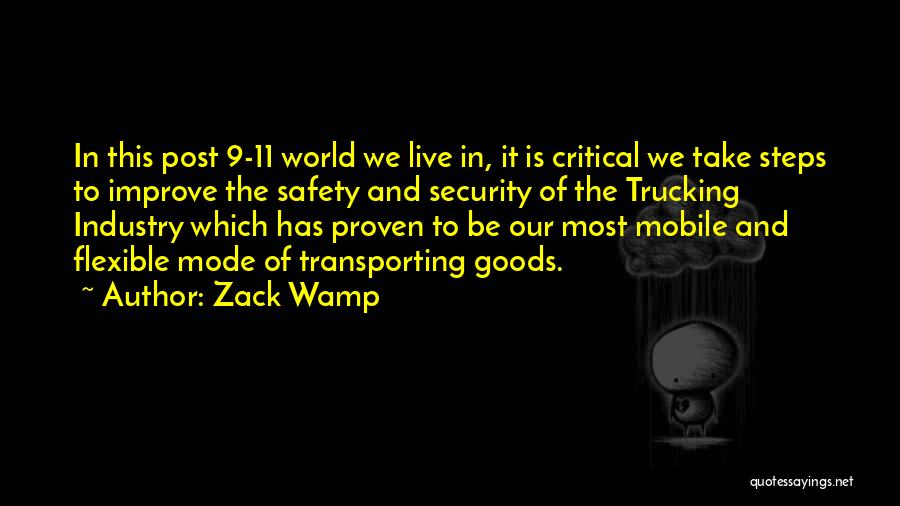 In this post 9-11 world we live in, it is critical we take steps to improve the safety and security of the Trucking Industry which has proven to be our most mobile and flexible mode of transporting goods.

~ Author: Zack Wamp

quotessayings.net